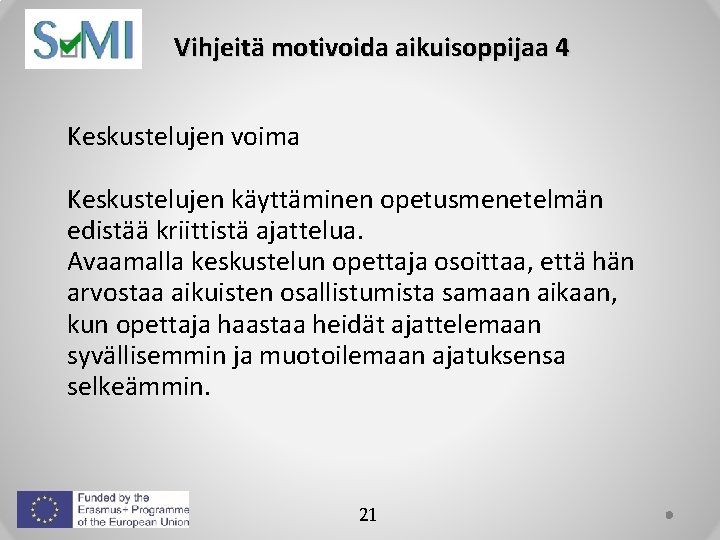 SMI

Vihjeitä motivoida aikuisoppijaa 4

Keskustelujen voima

Keskustelujen käyttäminen opetusmenetelmän edistää kriittistä ajattelua.
Avaamalla keskustelun opettaja osoittaa, että hän arvostaa aikuisten osallistumista samaan aikaan, kun opettaja haastaa heidät ajattelemaan syvällisemmin ja muotoilemaan ajatuksensa selkeämmin.

Funded by the Erasmus+ Programme of the European Union

21